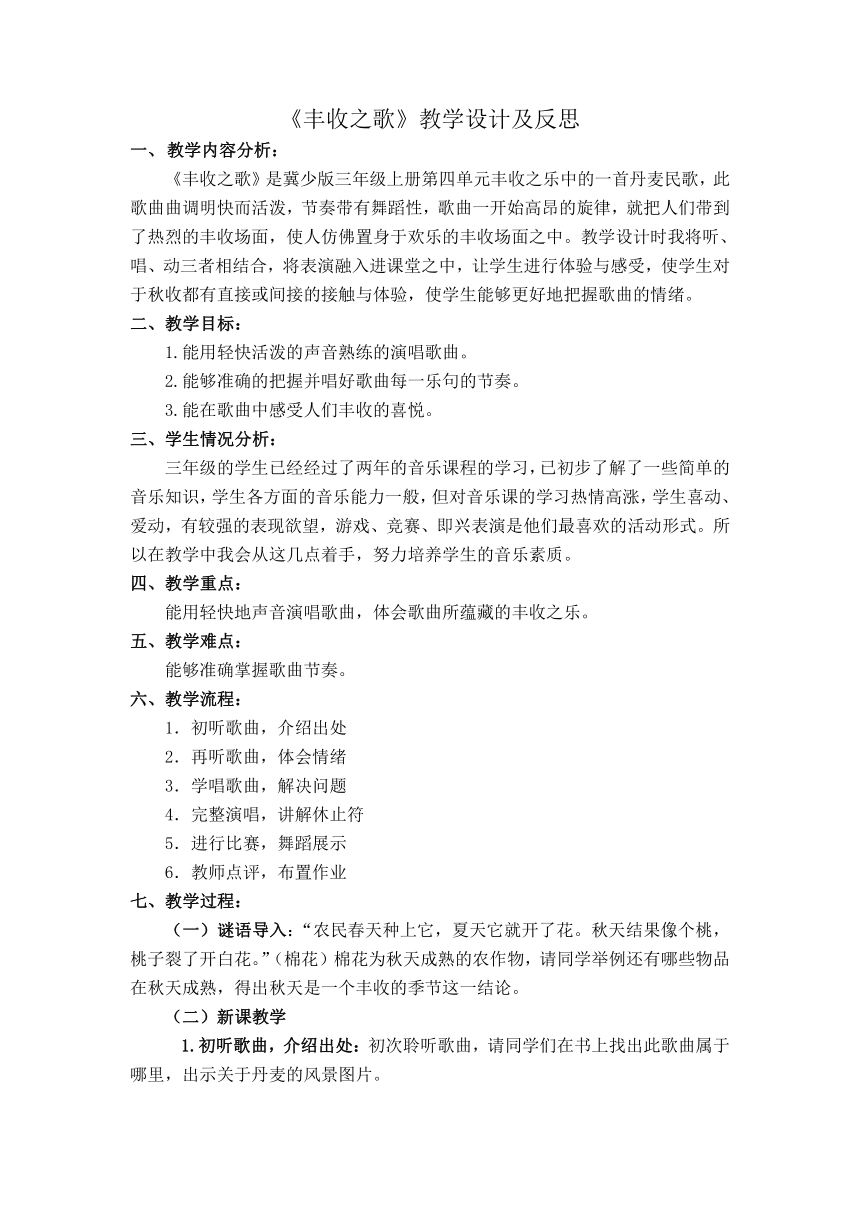 《丰收之歌》教学设计及反思

一、教学内容分析：

《丰收之歌》是冀少版三年级上册第四单元丰收之乐中的一首丹麦民歌，此歌曲曲调明快而活泼，节奏带有舞蹈性，歌曲一开始高昂的旋律，就把人们带到了热烈的丰收场面，使人仿佛置身于欢乐的丰收场面之中。教学设计时我将听、唱、动三者相结合，将表演融入进课堂之中，让学生进行体验与感受，使学生对于秋收都有直接或间接的接触与体验，使学生能够更好地把握歌曲的情绪。

二、教学目标：

1.能用轻快活泼的声音熟练的演唱歌曲。

2.能够准确的把握并唱好歌曲每一乐句的节奏。

3.能在歌曲中感受人们丰收的喜悦。

三、学生情况分析：

三年级的学生已经经过了两年的音乐课程的学习，已初步了解了一些简单的音乐知识，学生各方面的音乐能力一般，但对音乐课的学习热情高涨，学生喜动、爱动，有较强的表现欲望，游戏、竞赛、即兴表演是他们最喜欢的活动形式。所以在教学中我会从这几点着手，努力培养学生的音乐素质。

四、教学重点：

能用轻快地声音演唱歌曲，体会歌曲所蕴藏的丰收之乐。

五、教学难点：

能够准确掌握歌曲节奏。

六、教学流程：

1．初听歌曲，介绍出处

2．再听歌曲，体会情绪

3．学唱歌曲，解决问题

4．完整演唱，讲解休止符

5．进行比赛，舞蹈展示

6．教师点评，布置作业

七、教学过程：

（一）谜语导入：“农民春天种上它，夏天它就开了花。秋天结果像个桃，桃子裂了开白花。”（棉花）棉花为秋天成熟的农作物，请同学举例还有哪些物品在秋天成熟，得出秋天是一个丰收的季节这一结论。

（二）新课教学

1.初听歌曲，介绍出处：初次聆听歌曲，请同学们在书上找出此歌曲属于哪里，出示关于丹麦的风景图片。